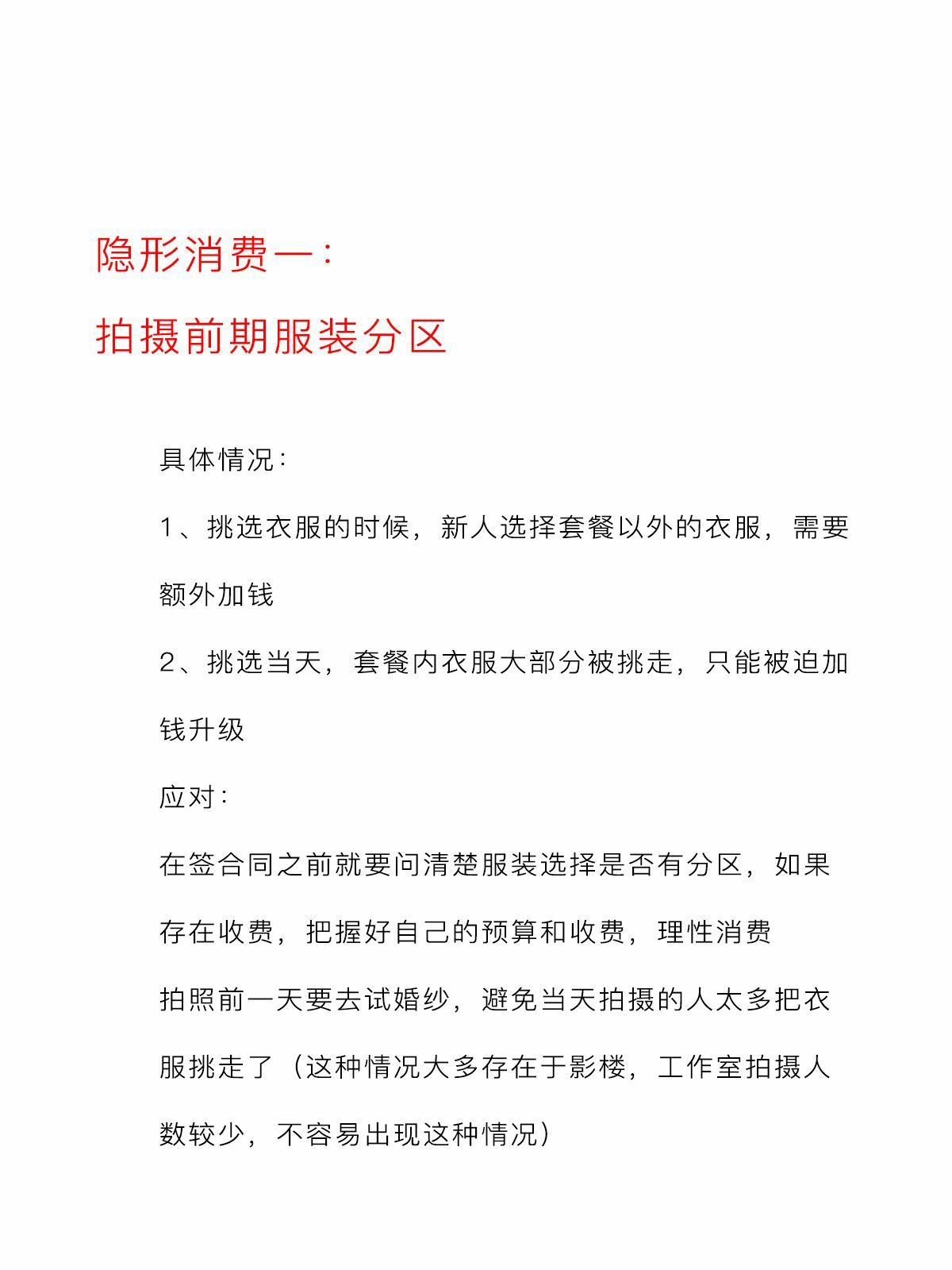 隐形消费一：

拍摄前期服装分区

具体情况：

1、挑选衣服的时候，新人选择套餐以外的衣服，需要额外加钱

2、挑选当天，套餐内衣服大部分被挑走，只能被迫加钱升级

应对：

在签合同之前就要问清楚服装选择是否有分区，如果存在收费，把握好自己的预算和收费，理性消费

拍照前一天要去试婚纱，避免当天拍摄的人太多把衣服挑走了（这种情况大多存在于影楼，工作室拍摄人数较少，不容易出现这种情况）